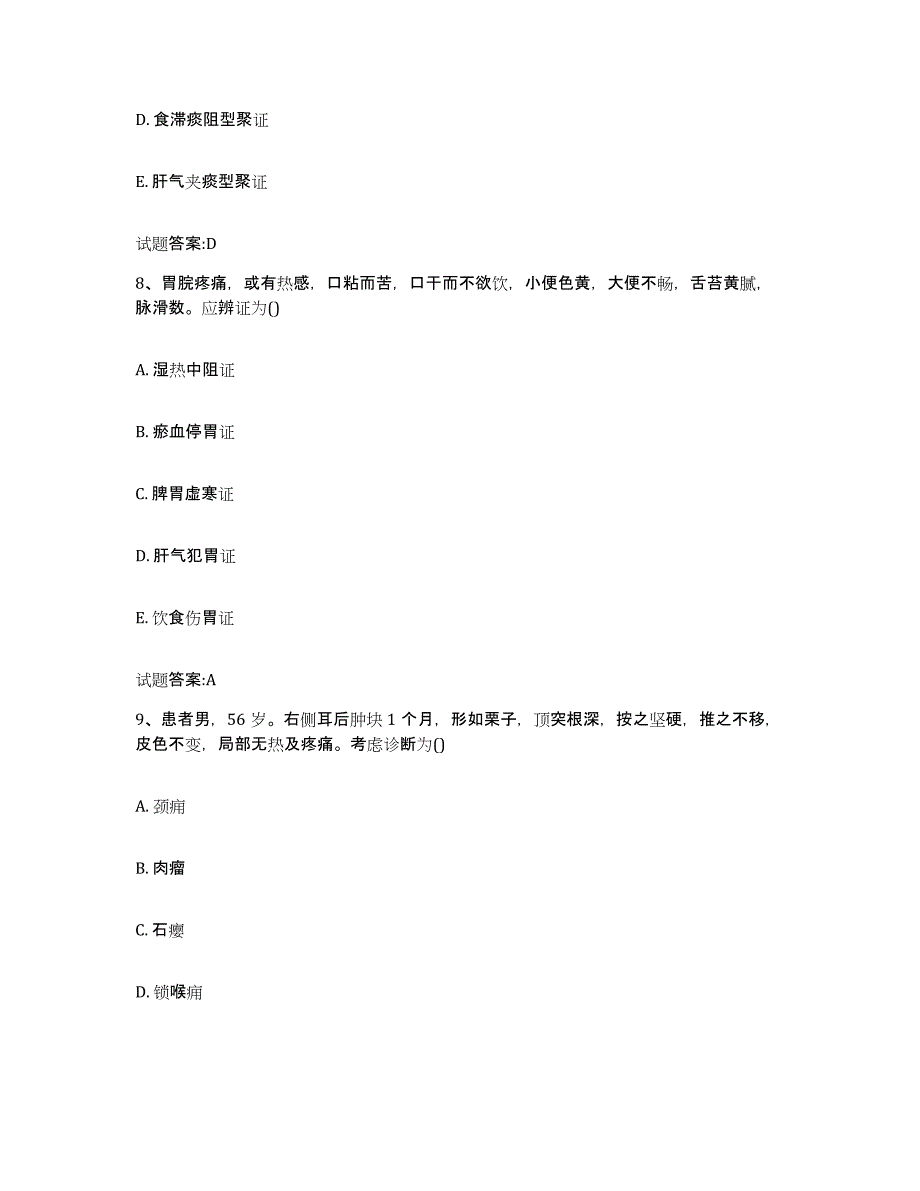 D. 食滞痰阻型聚证

E. 肝气夹痰型聚证

试题答案:D

8、胃脘疼痛，或有热感，口粘而苦，口干而不欲饮，小便色黄，大便不畅，舌苔黄腻，脉滑数。应辨证为()

A. 湿热中阻证

B. 瘀血停胃证

C. 脾胃虚寒证

D. 肝气犯胃证

E. 饮食伤胃证

试题答案:A

9、患者男，56 岁。右侧耳后肿块 1 个月，形如栗子，顶突根深，按之坚硬，推之不移，皮色不变，局部无热及疼痛。考虑诊断为()

A. 颈痈

B. 肉瘤

C. 石瘿

D. 锁喉痈